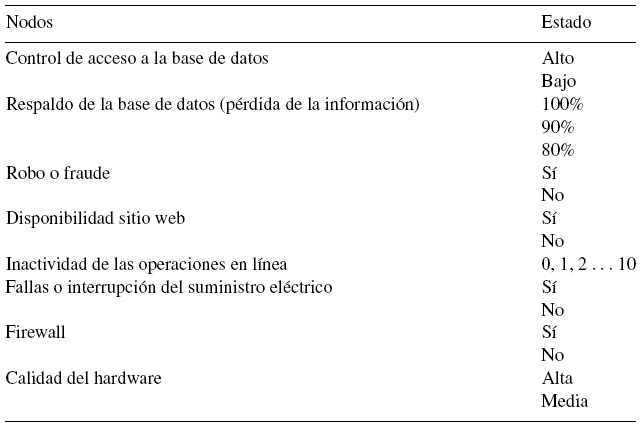 | Nodos | Estado |
|---|---|
| Control de acceso a la base de datos | Alto |
| | Bajo |
| Respaldo de la base de datos (pérdida de la información) | 100% |
| | 90% |
| | 80% |
| Robo o fraude | Sí |
| | No |
| Disponibilidad sitio web | Sí |
| | No |
| Inactividad de las operaciones en línea | 0, 1, 2 . . . 10 |
| Fallas o interrupción del suministro eléctrico | Sí |
| | No |
| Firewall | Sí |
| | No |
| Calidad del hardware | Alta |
| | Media |